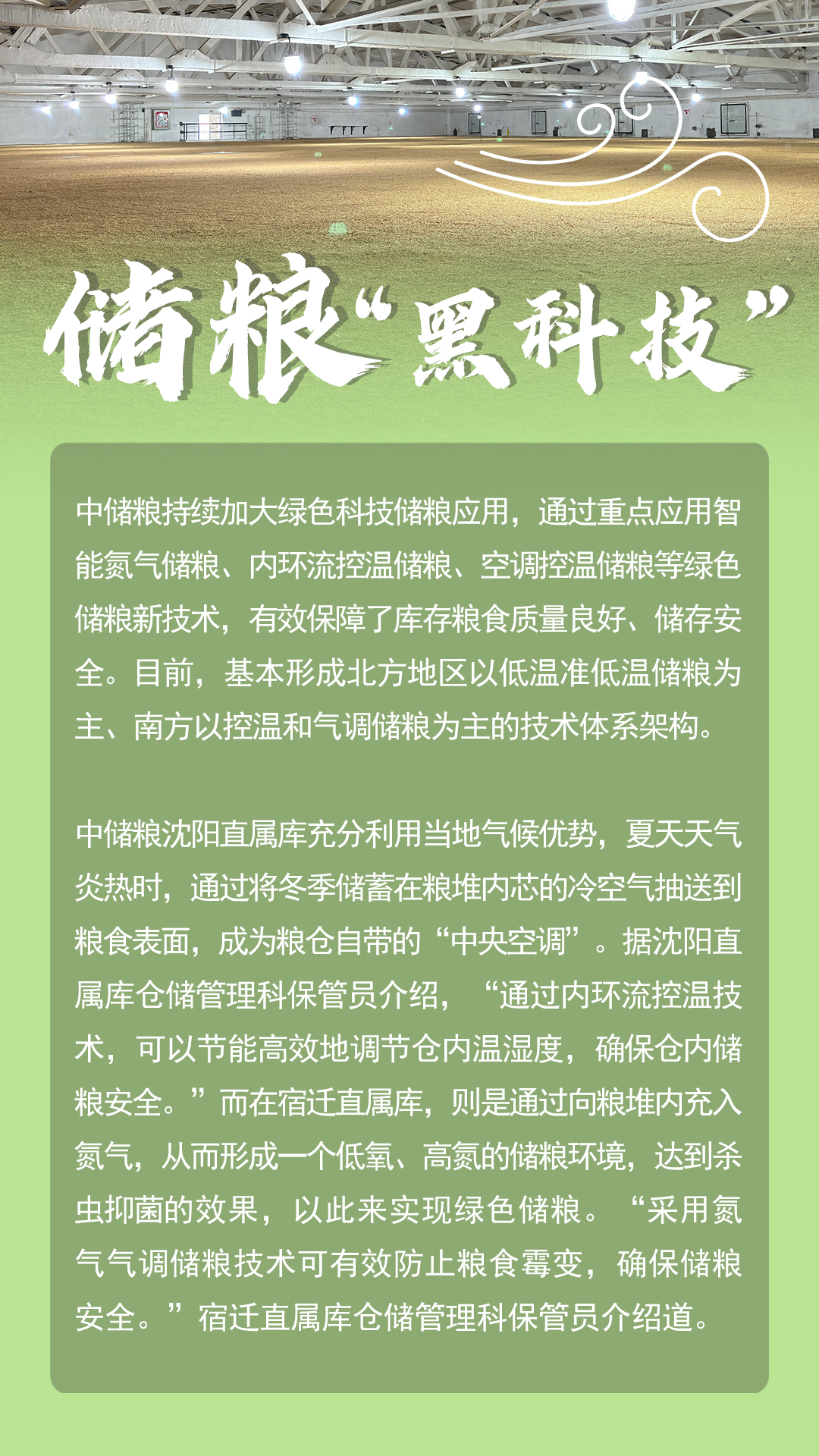 储粮“黑科技”

中储粮持续加大绿色科技储粮应用，通过重点应用智能氮气储粮、内环流控温储粮、空调控温储粮等绿色储粮新技术，有效保障了库存粮食质量良好、储存安全。目前，基本形成北方地区以低温准低温储粮为主、南方以控温和气调储粮为主的技术体系架构。

中储粮沈阳直属库充分利用当地气候优势，夏天天气炎热时，通过将冬季储蓄在粮堆内芯的冷空气抽送到粮食表面，成为粮仓自带的“中央空调”。据沈阳直属库仓储管理科保管员介绍，“通过内环流控温技术，可以节能高效地调节仓内温湿度，确保仓内储粮安全。”而在宿迁直属库，则是通过向粮堆内充入氮气，从而形成一个低氧、高氮的储粮环境，达到杀虫抑菌的效果，以此来实现绿色储粮。“采用氮气气调储粮技术可有效防止粮食霉变，确保储粮安全。”宿迁直属库仓储管理科保管员介绍道。